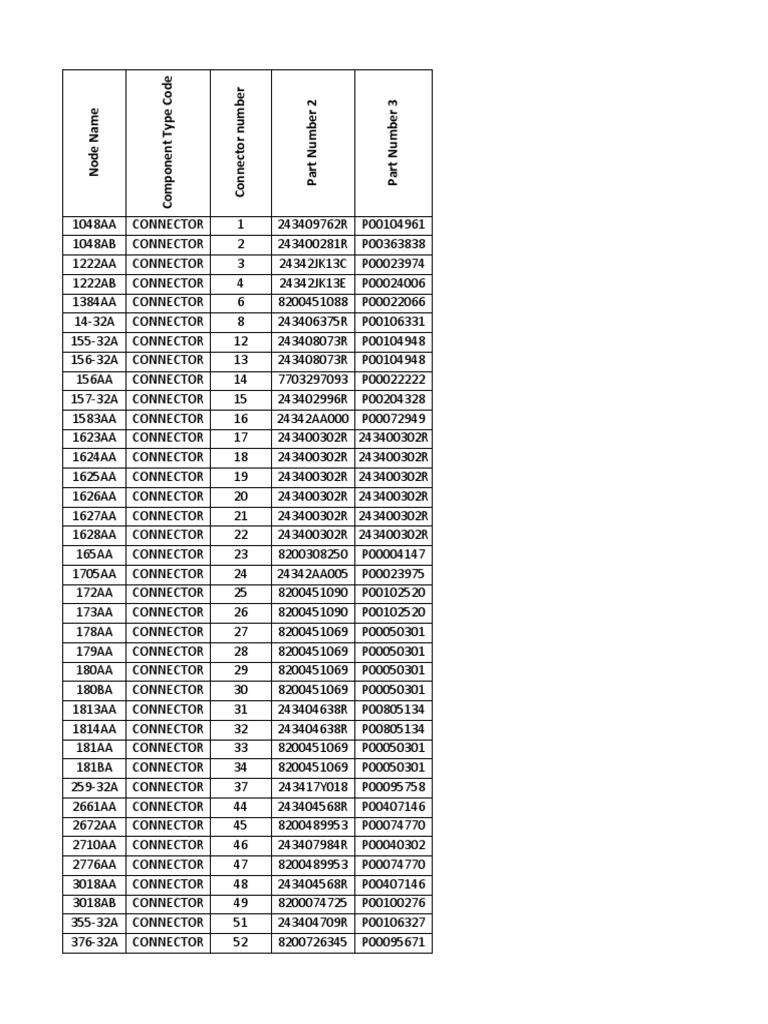 | Node Name | Component Type Code | Connector number | Part Number 2 | Part Number 3 |
|---|---|---|---|---|
| 1048AA | CONNECTOR | 1 | 243409762R | P00104961 |
| 1048AB | CONNECTOR | 2 | 243400281R | P00363838 |
| 1222AA | CONNECTOR | 3 | 24342JK13C | P00023974 |
| 1222AB | CONNECTOR | 4 | 24342JK13E | P00024006 |
| 1384AA | CONNECTOR | 6 | 8200451088 | P00022066 |
| 14-32A | CONNECTOR | 8 | 243406375R | P00106331 |
| 155-32A | CONNECTOR | 12 | 243408073R | P00104948 |
| 156-32A | CONNECTOR | 13 | 243408073R | P00104948 |
| 156AA | CONNECTOR | 14 | 7703297093 | P00022222 |
| 157-32A | CONNECTOR | 15 | 243402996R | P00204328 |
| 1583AA | CONNECTOR | 16 | 24342AA000 | P00072949 |
| 1623AA | CONNECTOR | 17 | 243400302R | 243400302R |
| 1624AA | CONNECTOR | 18 | 243400302R | 243400302R |
| 1625AA | CONNECTOR | 19 | 243400302R | 243400302R |
| 1626AA | CONNECTOR | 20 | 243400302R | 243400302R |
| 1627AA | CONNECTOR | 21 | 243400302R | 243400302R |
| 1628AA | CONNECTOR | 22 | 243400302R | 243400302R |
| 165AA | CONNECTOR | 23 | 8200308250 | P00004147 |
| 1705AA | CONNECTOR | 24 | 24342AA005 | P00023975 |
| 172AA | CONNECTOR | 25 | 8200451090 | P00102520 |
| 173AA | CONNECTOR | 26 | 8200451090 | P00102520 |
| 178AA | CONNECTOR | 27 | 8200451069 | P00050301 |
| 179AA | CONNECTOR | 28 | 8200451069 | P00050301 |
| 180AA | CONNECTOR | 29 | 8200451069 | P00050301 |
| 180BA | CONNECTOR | 30 | 8200451069 | P00050301 |
| 1813AA | CONNECTOR | 31 | 243404638R | P00805134 |
| 1814AA | CONNECTOR | 32 | 243404638R | P00805134 |
| 181AA | CONNECTOR | 33 | 8200451069 | P00050301 |
| 181BA | CONNECTOR | 34 | 8200451069 | P00050301 |
| 259-32A | CONNECTOR | 37 | 243417Y018 | P00095758 |
| 2661AA | CONNECTOR | 44 | 243404568R | P00407146 |
| 2672AA | CONNECTOR | 45 | 8200489953 | P00074770 |
| 2710AA | CONNECTOR | 46 | 243407984R | P00040302 |
| 2776AA | CONNECTOR | 47 | 8200489953 | P00074770 |
| 3018AA | CONNECTOR | 48 | 243404568R | P00407146 |
| 3018AB | CONNECTOR | 49 | 8200074725 | P00100276 |
| 355-32A | CONNECTOR | 51 | 243404709R | P00106327 |
| 376-32A | CONNECTOR | 52 | 8200726345 | P00095671 |